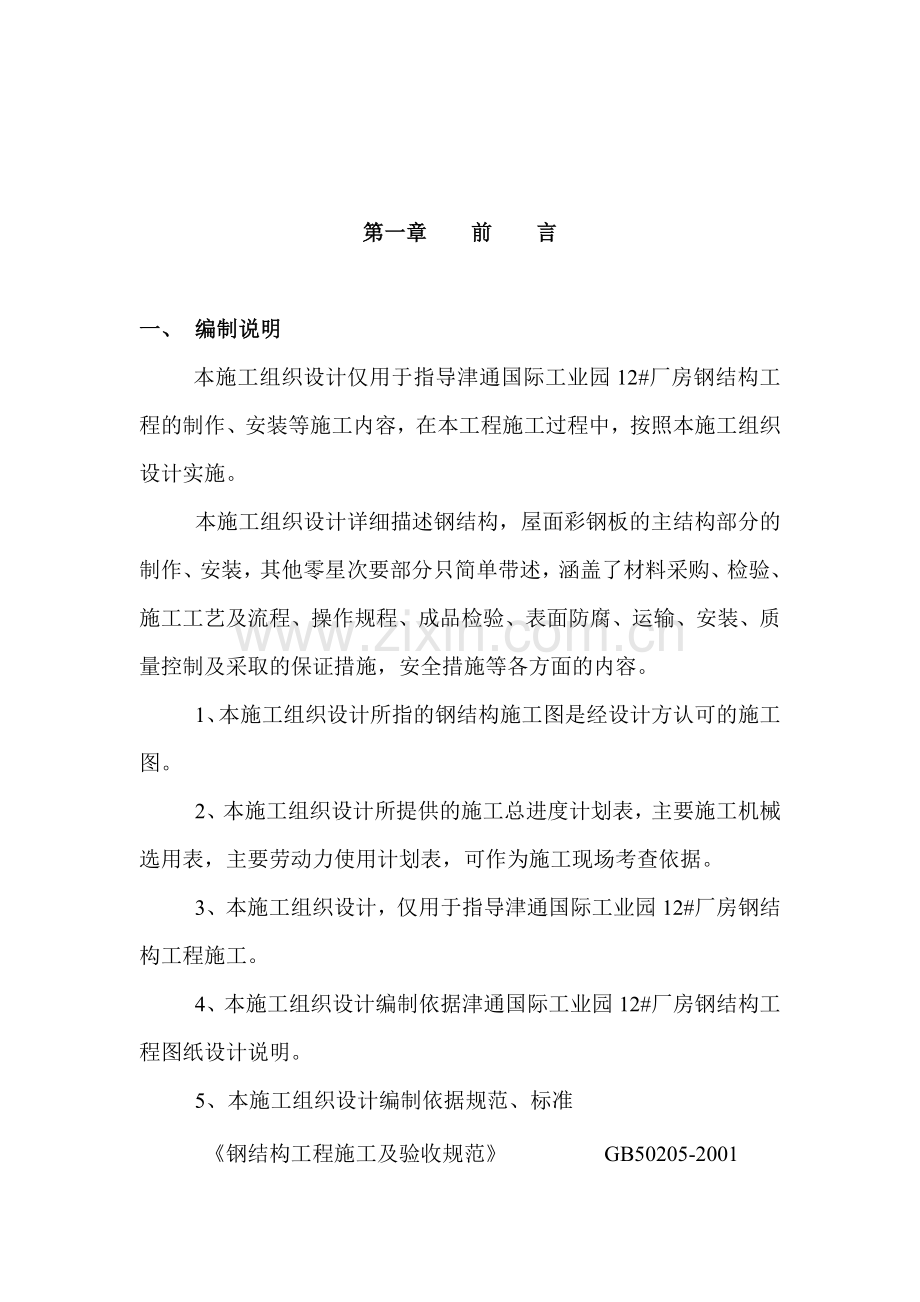 第一章 前 言

一、 编制说明

本施工组织设计仅用于指导津通国际工业园12#厂房钢结构工程的制作、安装等施工内容，在本工程施工过程中，按照本施工组织设计实施。

本施工组织设计详细描述钢结构，屋面彩钢板的主结构部分的制作、安装，其他零星次要部分只简单带述，涵盖了材料采购、检验、施工工艺及流程、操作规程、成品检验、表面防腐、运输、安装、质量控制及采取的保证措施，安全措施等各方面的内容。

1、本施工组织设计所指的钢结构施工图是经设计方认可的施工图。

2、本施工组织设计所提供的施工总进度计划表，主要施工机械选用表，主要劳动力使用计划表，可作为施工现场考查依据。

3、本施工组织设计，仅用于指导津通国际工业园12#厂房钢结构工程施工。

4、本施工组织设计编制依据津通国际工业园12#厂房钢结构工程图纸设计说明。

5、本施工组织设计编制依据规范、标准

《钢结构工程施工及验收规范》 GB50205-2001

www.zixin.com.cn